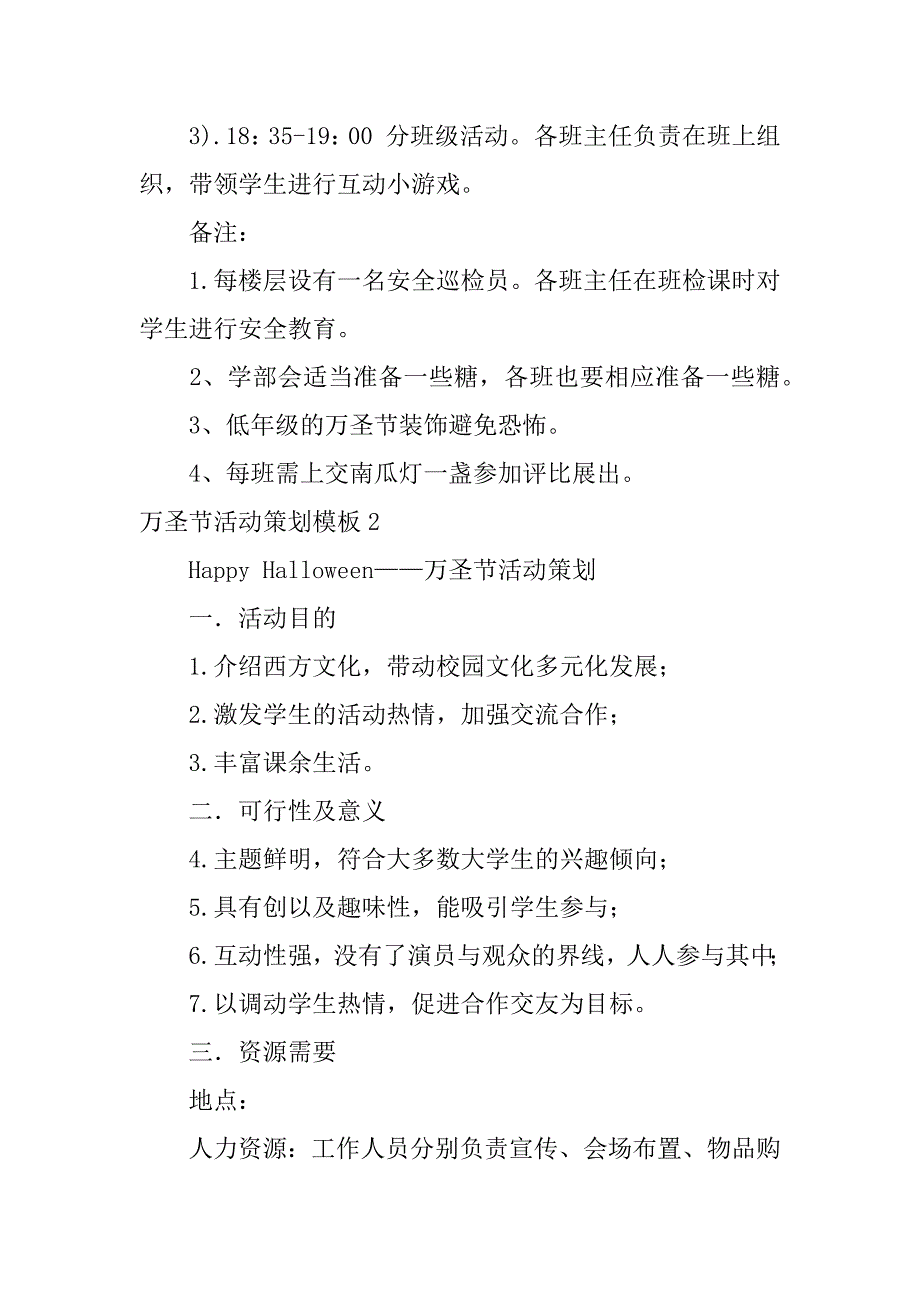 3).18：35-19：00 分班级活动。各班主任负责在班上组织，带领学生进行互动小游戏。

备注：

1.每楼层设有一名安全巡检员。各班主任在班检课时对学生进行安全教育。

2、学部会适当准备一些糖，各班也要相应准备一些糖。

3、低年级的万圣节装饰避免恐怖。

4、每班需上交南瓜灯一盏参加评比展出。

万圣节活动策划模板2

Happy Halloween——万圣节活动策划

一．活动目的

1.介绍西方文化，带动校园文化多元化发展；

2.激发学生的活动热情，加强交流合作；

3.丰富课余生活。

二．可行性及意义

4.主题鲜明，符合大多数大学生的兴趣倾向；

5.具有创以及趣味性，能吸引学生参与；

6.互动性强，没有了演员与观众的界线，人人参与其中；

7.以调动学生热情，促进合作交友为目标。

三．资源需要

地点：

人力资源：工作人员分别负责宣传、会场布置、物品购